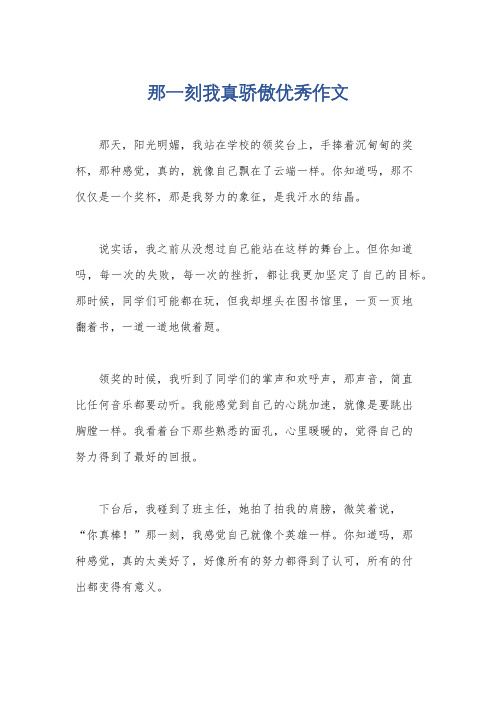 那一刻我真骄傲优秀作文

那天，阳光明媚，我站在学校的领奖台上，手捧着沉甸甸的奖杯，那种感觉，真的，就像自己飘在了云端一样。你知道吗，那不仅仅是一个奖杯，那是我努力的象征，是我汗水的结晶。

说实话，我之前从没想过自己能站在这样的舞台上。但你知道吗，每一次的失败，每一次的挫折，都让我更加坚定了自己的目标。那时候，同学们可能都在玩，但我却埋头在图书馆里，一页一页地翻着书，一道一道地做着题。

领奖的时候，我听到了同学们的掌声和欢呼声，那声音，简直比任何音乐都要动听。我能感觉到自己的心跳加速，就像是要跳出胸膛一样。我看着台下那些熟悉的面孔，心里暖暖的，觉得自己的努力得到了最好的回报。

下台后，我碰到了班主任，她拍了拍我的肩膀，微笑着说，“你真棒！”那一刻，我感觉自己就像个英雄一样。你知道吗，那种感觉，真的太美好了，好像所有的努力都得到了认可，所有的付出都变得有意义。